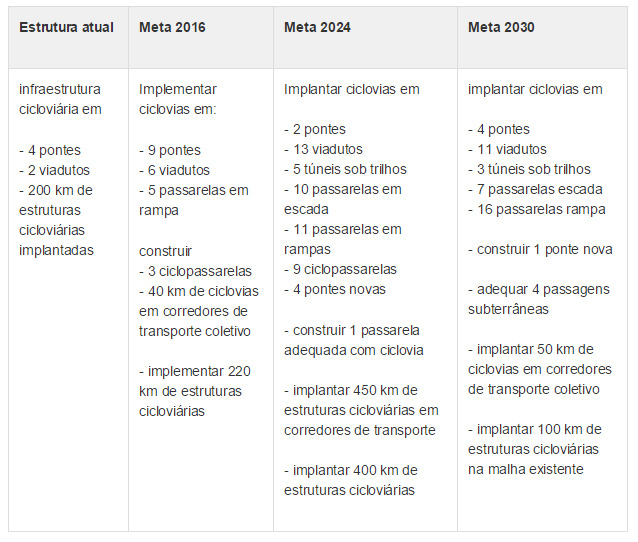 | Estrutura atual | Meta 2016 | Meta 2024 | Meta 2030 |
|---|---|---|---|
| infraestrutura cicloviária em<br><br>- 4 pontes<br>- 2 viadutos<br>- 200 km de estruturas cicloviárias implantadas | Implementar ciclovias em:<br><br>- 9 pontes<br>- 6 viadutos<br>- 5 passarelas em rampa<br><br>construir<br>- 3 ciclopassarelas<br>- 40 km de ciclovias em corredores de transporte coletivo<br><br>- implementar 220 km de estruturas cicloviárias | Implantar ciclovias em<br><br>- 2 pontes<br>- 13 viadutos<br>- 5 túneis sob trilhos<br>- 10 passarelas em escada<br>- 11 passarelas em rampas<br>- 9 ciclopassarelas<br>- 4 pontes novas<br><br>- construir 1 passarela adequada com ciclovia<br><br>- implantar 450 km de estruturas cicloviárias em corredores de transporte<br><br>- implantar 400 km de estruturas cicloviárias | implantar ciclovias em<br><br>- 4 pontes<br>- 11 viadutos<br>- 3 túneis sob trilhos<br>- 7 passarelas escada<br>- 16 passarelas rampa<br><br>- construir 1 ponte nova<br><br>- adequar 4 passagens subterrâneas<br><br>- implantar 50 km de ciclovias em corredores de transporte coletivo<br><br>- implantar 100 km de estruturas cicloviárias na malha existente |